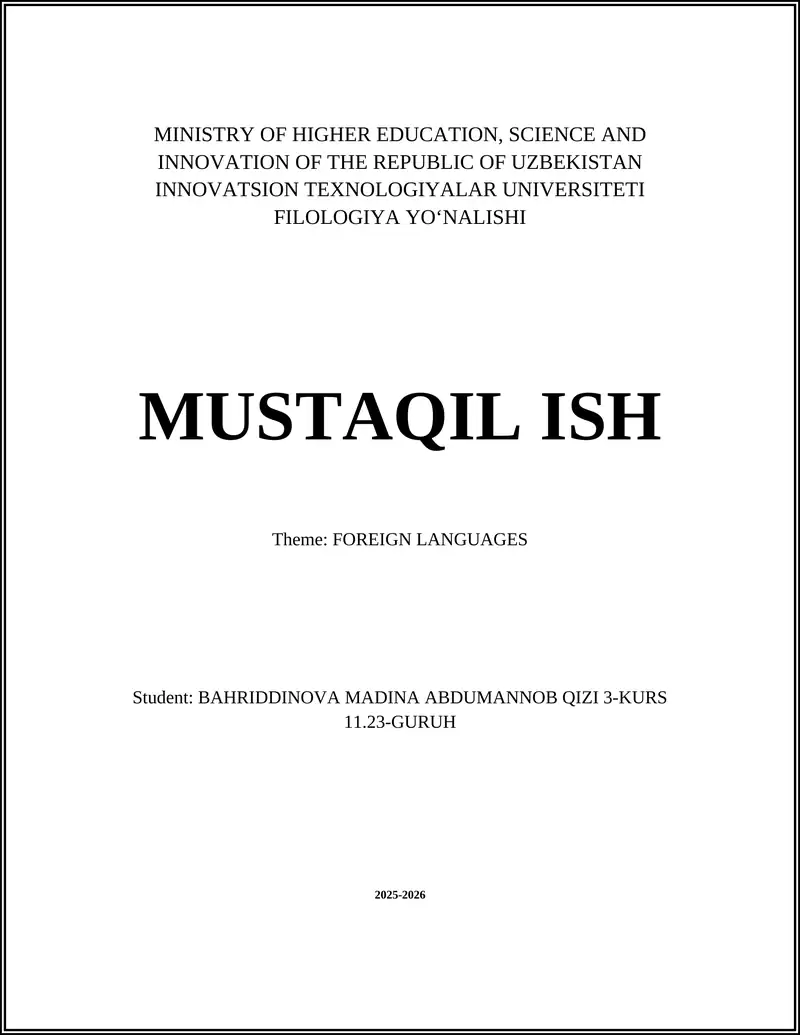 MINISTRY OF HIGHER EDUCATION, SCIENCE AND INNOVATION OF THE REPUBLIC OF UZBEKISTAN
INNOVATSION TEXNOLOGIYALAR UNIVERSITETI
FILOLOGIYA YO‘NALISHI

MUSTAQIL ISH

Theme: FOREIGN LANGUAGES

Student: BAHRIDDINOVA MADINA ABDUMANNOB QIZI 3-KURS 11.23-GURUH

2025-2026